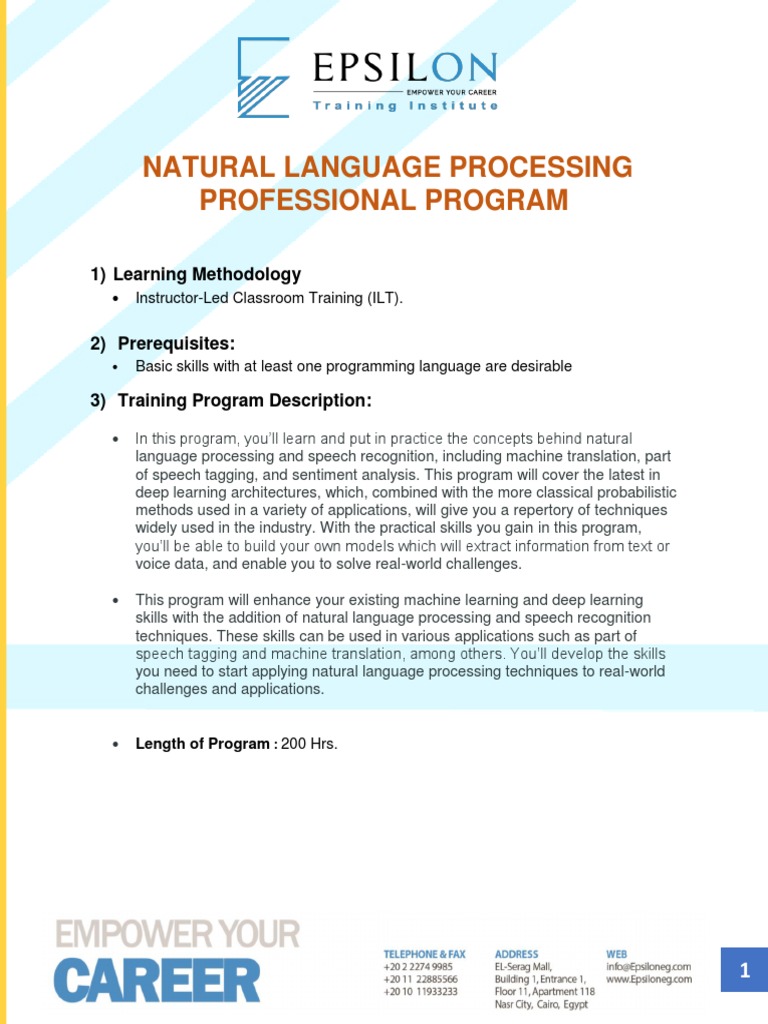 EPSILON
EMPOWER YOUR CAREER
Training Institute

NATURAL LANGUAGE PROCESSING PROFESSIONAL PROGRAM

1) Learning Methodology

• Instructor-Led Classroom Training (ILT).

2) Prerequisites:

• Basic skills with at least one programming language are desirable

3) Training Program Description:

• In this program, you'll learn and put in practice the concepts behind natural language processing and speech recognition, including machine translation, part of speech tagging, and sentiment analysis. This program will cover the latest in deep learning architectures, which, combined with the more classical probabilistic methods used in a variety of applications, will give you a repertory of techniques widely used in the industry. With the practical skills you gain in this program, you'll be able to build your own models which will extract information from text or voice data, and enable you to solve real-world challenges.

• This program will enhance your existing machine learning and deep learning skills with the addition of natural language processing and speech recognition techniques. These skills can be used in various applications such as part of speech tagging and machine translation, among others. You'll develop the skills you need to start applying natural language processing techniques to real-world challenges and applications.

• Length of Program : 200 Hrs.

EMPOWER YOUR CAREER

TELEPHONE & FAX
+20 2 2274 9985
+20 11 22885566
+20 10 11933233

ADDRESS
EL-Serag Mall, Building 1, Entrance 1, Floor 11, Apartment 118 Nasr City, Cairo, Egypt

WEB
info@Epsiloneg.com
www.Epsiloneg.com

1